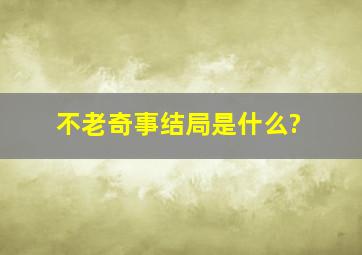 不老奇事结局是什么?